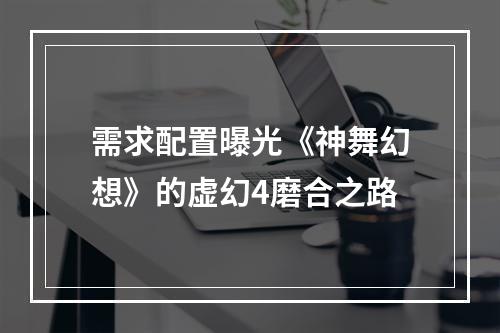 需求配置曝光《神舞幻想》的虚幻4磨合之路